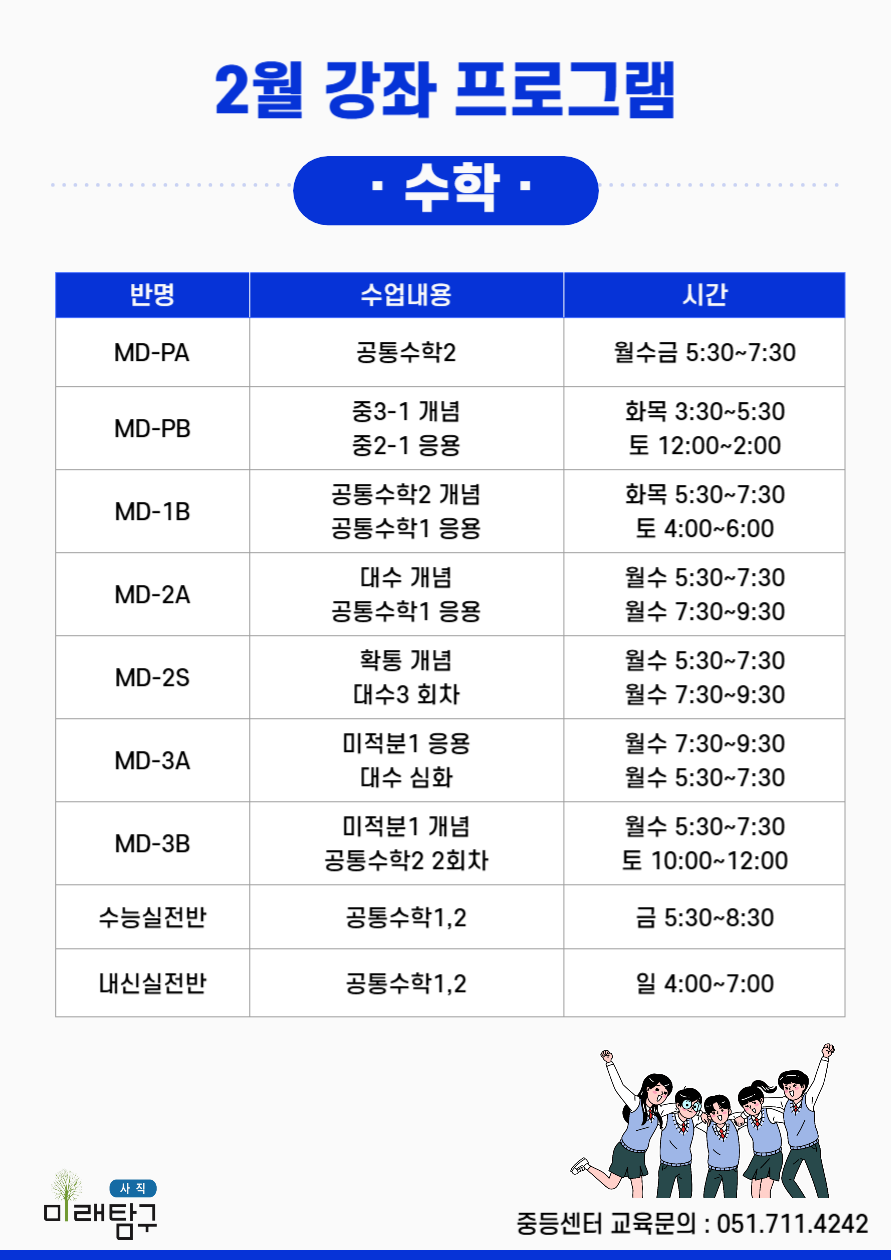 2월 강좌 프로그램

· 수학 ·

| 반명 | 수업내용 | 시간 |
|---|---|---|
| MD-PA | 공통수학2 | 월수금 5:30~7:30 |
| MD-PB | 중3-1 개념 중2-1 응용 | 화목 3:30~5:30 토 12:00~2:00 |
| MD-1B | 공통수학2 개념 공통수학1 응용 | 화목 5:30~7:30 토 4:00~6:00 |
| MD-2A | 대수 개념 공통수학1 응용 | 월수 5:30~7:30 월수 7:30~9:30 |
| MD-2S | 확통 개념 대수3 회차 | 월수 5:30~7:30 월수 7:30~9:30 |
| MD-3A | 미적분1 응용 대수 심화 | 월수 7:30~9:30 월수 5:30~7:30 |
| MD-3B | 미적분1 개념 공통수학2 2회차 | 월수 5:30~7:30 토 10:00~12:00 |
| 수능실전반 | 공통수학1,2 | 금 5:30~8:30 |
| 내신실전반 | 공통수학1,2 | 일 4:00~7:00 |

사직
미래탐구

중등센터 교육문의 : 051.711.4242